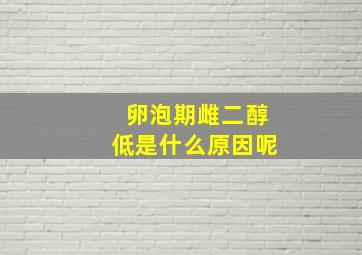 卵泡期雌二醇低是什么原因呢